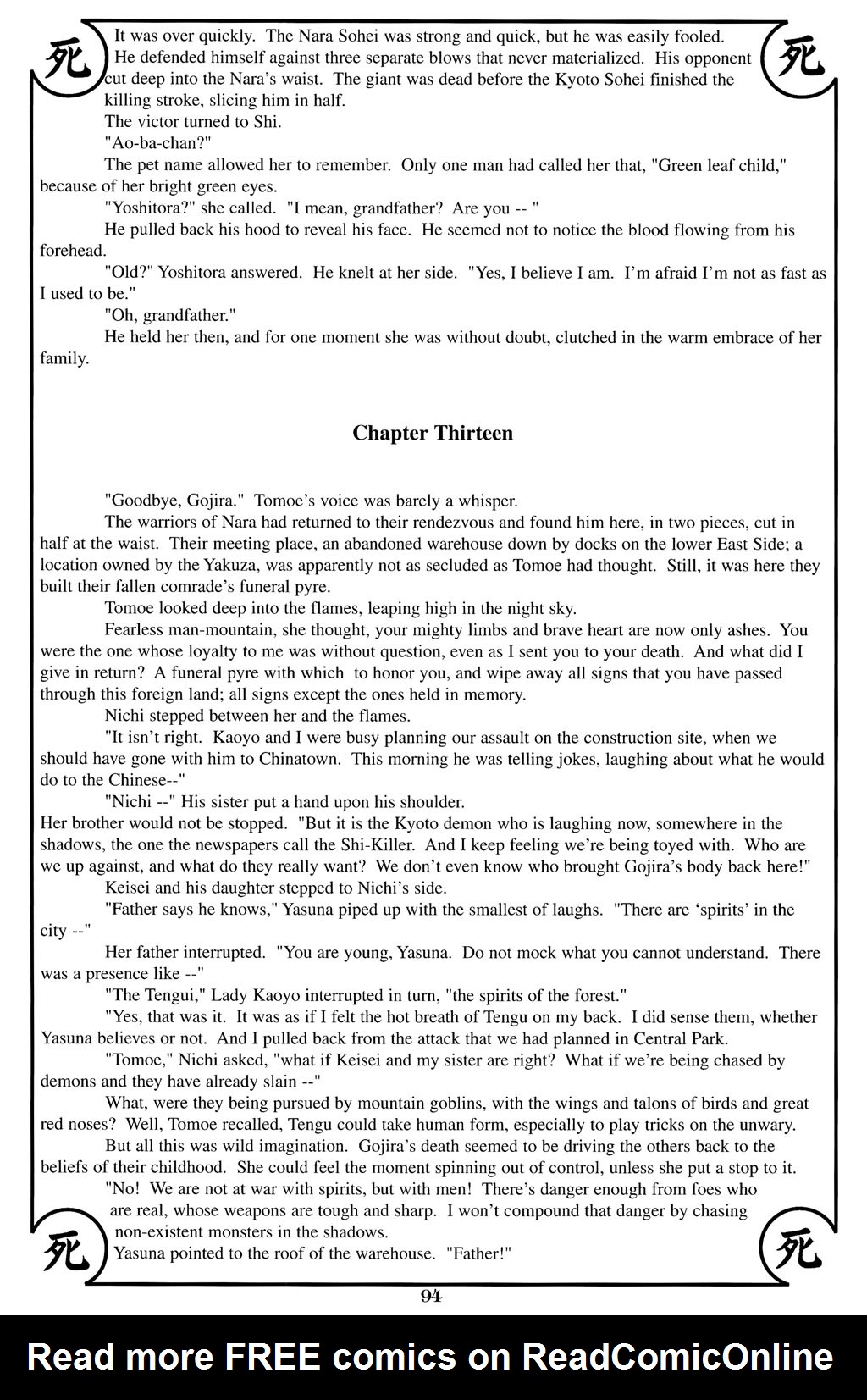 死 死

It was over quickly. The Nara Sohei was strong and quick, but he was easily fooled. He defended himself against three separate blows that never materialized. His opponent cut deep into the Nara's waist. The giant was dead before the Kyoto Sohei finished the killing stroke, slicing him in half.

The victor turned to Shi.

"Ao-ba-chan?"

The pet name allowed her to remember. Only one man had called her that, "Green leaf child," because of her bright green eyes.

"Yoshitora?" she called. "I mean, grandfather? Are you -- "

He pulled back his hood to reveal his face. He seemed not to notice the blood flowing from his forehead.

"Old?" Yoshitora answered. He knelt at her side. "Yes, I believe I am. I'm afraid I'm not as fast as I used to be."

"Oh, grandfather."

He held her then, and for one moment she was without doubt, clutched in the warm embrace of her family.

Chapter Thirteen

"Goodbye, Gojira." Tomoe's voice was barely a whisper.

The warriors of Nara had returned to their rendezvous and found him here, in two pieces, cut in half at the waist. Their meeting place, an abandoned warehouse down by docks on the lower East Side; a location owned by the Yakuza, was apparently not as secluded as Tomoe had thought. Still, it was here they built their fallen comrade's funeral pyre.

Tomoe looked deep into the flames, leaping high in the night sky.

Fearless man-mountain, she thought, your mighty limbs and brave heart are now only ashes. You were the one whose loyalty to me was without question, even as I sent you to your death. And what did I give in return? A funeral pyre with which to honor you, and wipe away all signs that you have passed through this foreign land; all signs except the ones held in memory.

Nichi stepped between her and the flames.

"It isn't right. Kaoyo and I were busy planning our assault on the construction site, when we should have gone with him to Chinatown. This morning he was telling jokes, laughing about what he would do to the Chinese--"

"Nichi --" His sister put a hand upon his shoulder.

Her brother would not be stopped. "But it is the Kyoto demon who is laughing now, somewhere in the shadows, the one the newspapers call the Shi-Killer. And I keep feeling we're being toyed with. Who are we up against, and what do they really want? We don't even know who brought Gojira's body back here!"

Keisei and his daughter stepped to Nichi's side.

"Father says he knows," Yasuna piped up with the smallest of laughs. "There are 'spirits' in the city --"

Her father interrupted. "You are young, Yasuna. Do not mock what you cannot understand. There was a presence like --"

"The Tengui," Lady Kaoyo interrupted in turn, "the spirits of the forest."

"Yes, that was it. It was as if I felt the hot breath of Tengu on my back. I did sense them, whether Yasuna believes or not. And I pulled back from the attack that we had planned in Central Park.

"Tomoe," Nichi asked, "what if Keisei and my sister are right? What if we're being chased by demons and they have already slain --"

What, were they being pursued by mountain goblins, with the wings and talons of birds and great red noses? Well, Tomoe recalled, Tengu could take human form, especially to play tricks on the unwary.

But all this was wild imagination. Gojira's death seemed to be driving the others back to the beliefs of their childhood. She could feel the moment spinning out of control, unless she put a stop to it.

"No! We are not at war with spirits, but with men! There's danger enough from foes who are real, whose weapons are tough and sharp. I won't compound that danger by chasing non-existent monsters in the shadows.

Yasuna pointed to the roof of the warehouse. "Father!"

死 死

94

Read more FREE comics on ReadComicOnline